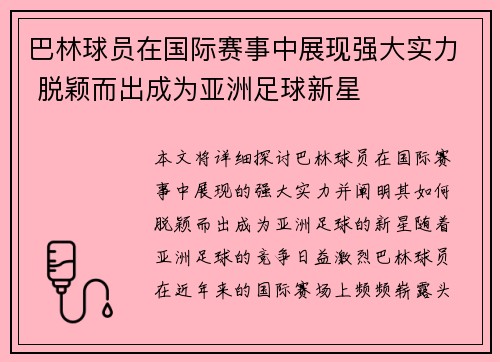 巴林球员在国际赛事中展现强大实力 脱颖而出成为亚洲足球新星

本文将详细探讨巴林球员在国际赛事中展现的强大实力并阐明其如何脱颖而出成为亚洲足球的新星随着亚洲足球的竞争日益激烈巴林球员在近年来的国际赛场上频频崭露头